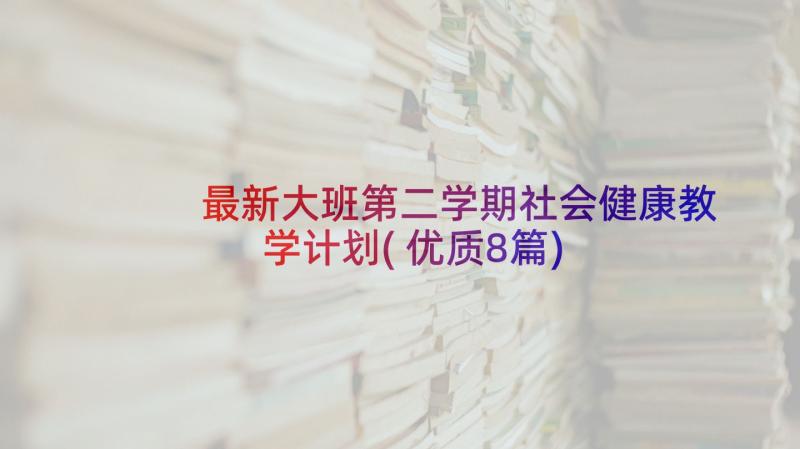 最新大班第二学期社会健康教学计划(优质8篇)